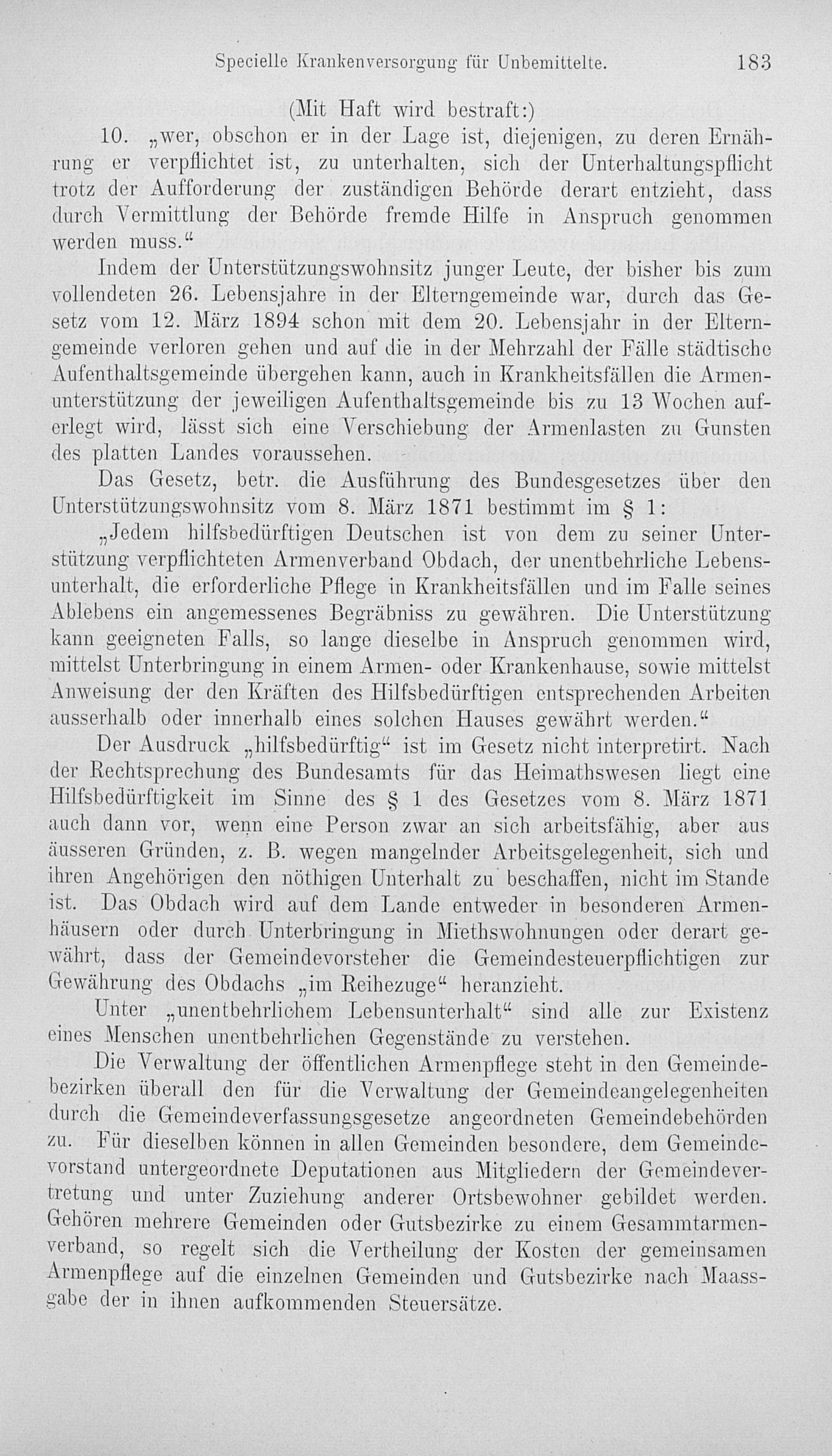 Specielle Krankenversorgung für Unbemittelte. 183

(Mit Haft wird bestraft:)

10. „wer, obschon er in der Lage ist, diejenigen, zu deren Ernährung er verpflichtet ist, zu unterhalten, sich der Unterhaltungspflicht trotz der Aufforderung der zuständigen Behörde derart entzieht, dass durch Vermittlung der Behörde fremde Hilfe in Anspruch genommen werden muss.“

Indem der Unterstützungswohnsitz junger Leute, der bisher bis zum vollendeten 26. Lebensjahre in der Elterngemeinde war, durch das Gesetz vom 12. März 1894 schon mit dem 20. Lebensjahr in der Elterngemeinde verloren gehen und auf die in der Mehrzahl der Fälle städtische Aufenthaltsgemeinde übergehen kann, auch in Krankheitsfällen die Armenunterstützung der jeweiligen Aufenthaltsgemeinde bis zu 13 Wochen auferlegt wird, lässt sich eine Verschiebung der Armenlasten zu Gunsten des platten Landes voraussehen.

Das Gesetz, betr. die Ausführung des Bundesgesetzes über den Unterstützungswohnsitz vom 8. März 1871 bestimmt im § 1:

„Jedem hilfsbedürftigen Deutschen ist von dem zu seiner Unterstützung verpflichteten Armenverband Obdach, der unentbehrliche Lebensunterhalt, die erforderliche Pflege in Krankheitsfällen und im Falle seines Ablebens ein angemessenes Begräbniss zu gewähren. Die Unterstützung kann geeigneten Falls, so lange dieselbe in Anspruch genommen wird, mittelst Unterbringung in einem Armen- oder Krankenhause, sowie mittelst Anweisung der den Kräften des Hilfsbedürftigen entsprechenden Arbeiten ausserhalb oder innerhalb eines solchen Hauses gewährt werden.“

Der Ausdruck „hilfsbedürftig“ ist im Gesetz nicht interpretirt. Nach der Rechtsprechung des Bundesamts für das Heimathswesen liegt eine Hilfsbedürftigkeit im Sinne des § 1 des Gesetzes vom 8. März 1871 auch dann vor, wenn eine Person zwar an sich arbeitsfähig, aber aus äusseren Gründen, z. B. wegen mangelnder Arbeitsgelegenheit, sich und ihren Angehörigen den nöthigen Unterhalt zu beschaffen, nicht im Stande ist. Das Obdach wird auf dem Lande entweder in besonderen Armenhäusern oder durch Unterbringung in Miethswohnungen oder derart gewährt, dass der Gemeindevorsteher die Gemeindesteuerpflichtigen zur Gewährung des Obdachs „im Reihezuge“ heranzieht.

Unter „unentbehrlichem Lebensunterhalt“ sind alle zur Existenz eines Menschen unentbehrlichen Gegenstände zu verstehen.

Die Verwaltung der öffentlichen Armenpflege steht in den Gemeindebezirken überall den für die Verwaltung der Gemeindeangelegenheiten durch die Gemeindeverfassungsgesetze angeordneten Gemeindebehörden zu. Für dieselben können in allen Gemeinden besondere, dem Gemeindevorstand untergeordnete Deputationen aus Mitgliedern der Gemeindevertretung und unter Zuziehung anderer Ortsbewohner gebildet werden. Gehören mehrere Gemeinden oder Gutsbezirke zu einem Gesammtarmenverband, so regelt sich die Vertheilung der Kosten der gemeinsamen Armenpflege auf die einzelnen Gemeinden und Gutsbezirke nach Maassgabe der in ihnen aufkommenden Steuersätze.